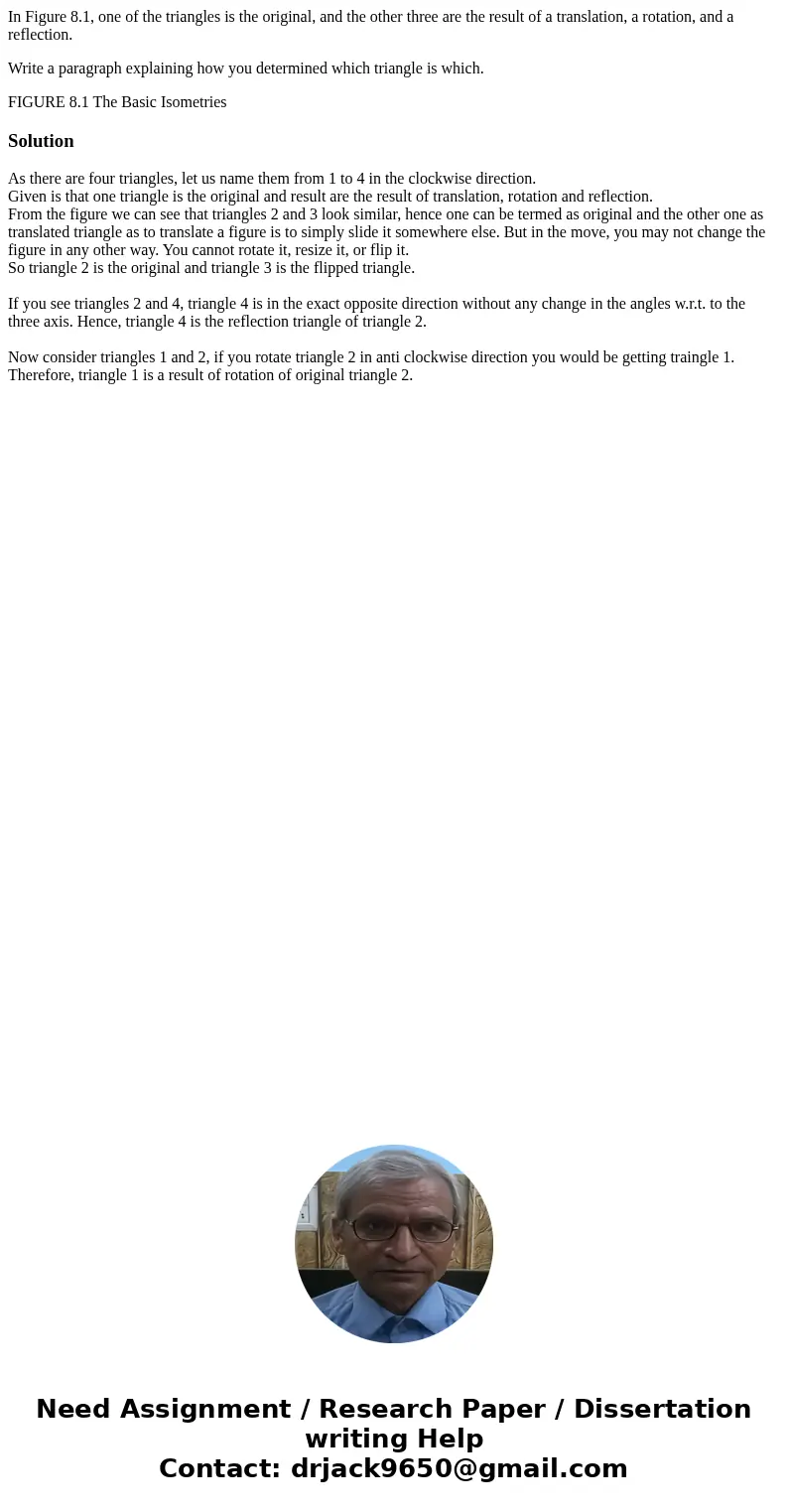 In Figure 8.1, one of the triangles is the original, and the other three are the result of a translation, a rotation, and a reflection.

Write a paragraph explaining how you determined which triangle is which.

FIGURE 8.1 The Basic Isometries

Solution

As there are four triangles, let us name them from 1 to 4 in the clockwise direction.
Given is that one triangle is the original and result are the result of translation, rotation and reflection.
From the figure we can see that triangles 2 and 3 look similar, hence one can be termed as original and the other one as translated triangle as to translate a figure is to simply slide it somewhere else. But in the move, you may not change the figure in any other way. You cannot rotate it, resize it, or flip it.
So triangle 2 is the original and triangle 3 is the flipped triangle.

If you see triangles 2 and 4, triangle 4 is in the exact opposite direction without any change in the angles w.r.t. to the three axis. Hence, triangle 4 is the reflection triangle of triangle 2.

Now consider triangles 1 and 2, if you rotate triangle 2 in anti clockwise direction you would be getting traingle 1. Therefore, triangle 1 is a result of rotation of original triangle 2.

Need Assignment / Research Paper / Dissertation writing Help
Contact: drjack9650@gmail.com